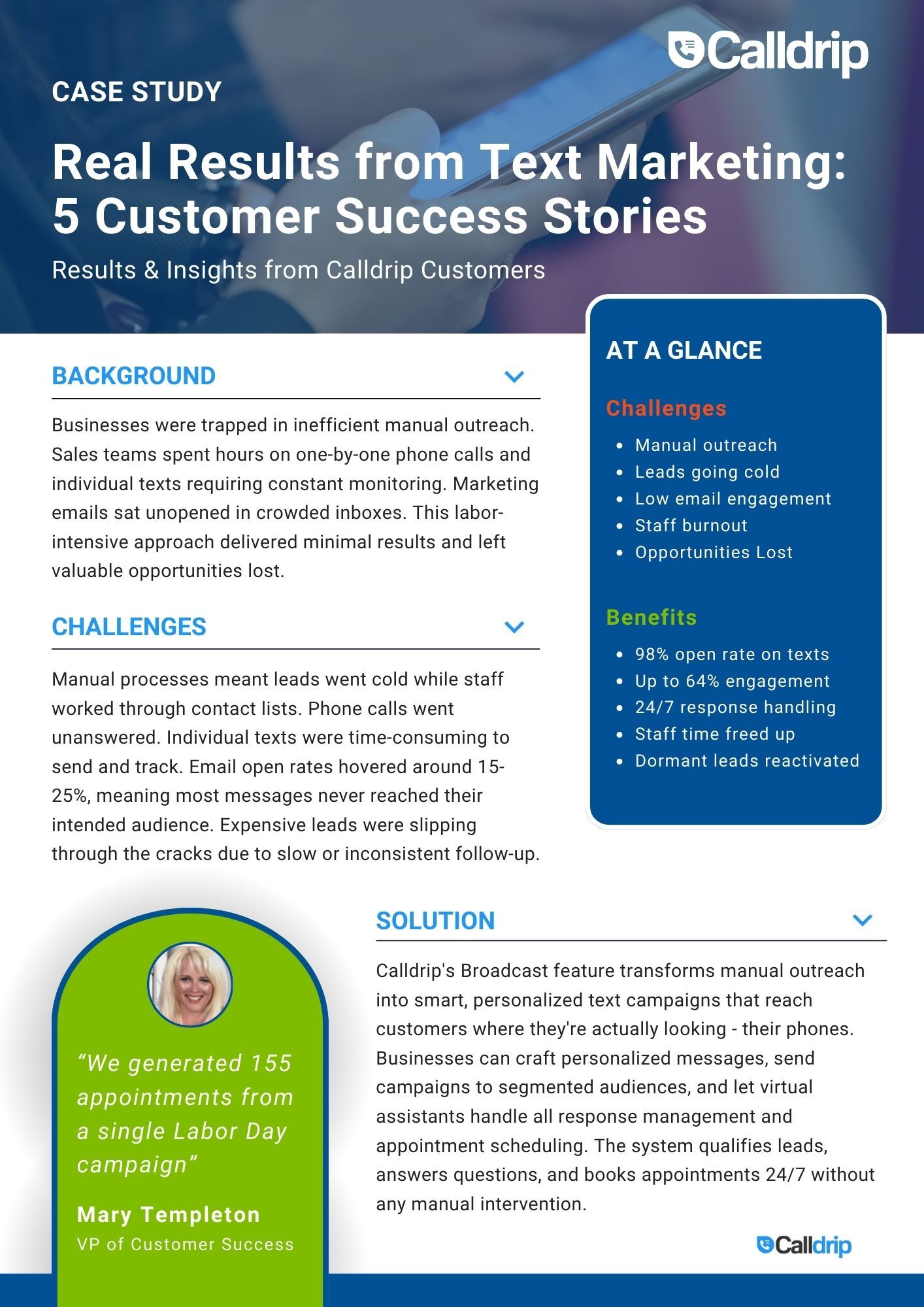 Calldrip

CASE STUDY

Real Results from Text Marketing: 5 Customer Success Stories

Results & Insights from Calldrip Customers

BACKGROUND

Businesses were trapped in inefficient manual outreach. Sales teams spent hours on one-by-one phone calls and individual texts requiring constant monitoring. Marketing emails sat unopened in crowded inboxes. This labor-intensive approach delivered minimal results and left valuable opportunities lost.

CHALLENGES

Manual processes meant leads went cold while staff worked through contact lists. Phone calls went unanswered. Individual texts were time-consuming to send and track. Email open rates hovered around 15-25%, meaning most messages never reached their intended audience. Expensive leads were slipping through the cracks due to slow or inconsistent follow-up.

AT A GLANCE

Challenges

- Manual outreach
- Leads going cold
- Low email engagement
- Staff burnout
- Opportunities Lost

Benefits

- 98% open rate on texts
- Up to 64% engagement
- 24/7 response handling
- Staff time freed up
- Dormant leads reactivated

“We generated 155 appointments from a single Labor Day campaign”

Mary Templeton
VP of Customer Success

SOLUTION

Calldrip's Broadcast feature transforms manual outreach into smart, personalized text campaigns that reach customers where they're actually looking - their phones. Businesses can craft personalized messages, send campaigns to segmented audiences, and let virtual assistants handle all response management and appointment scheduling. The system qualifies leads, answers questions, and books appointments 24/7 without any manual intervention.

Calldrip